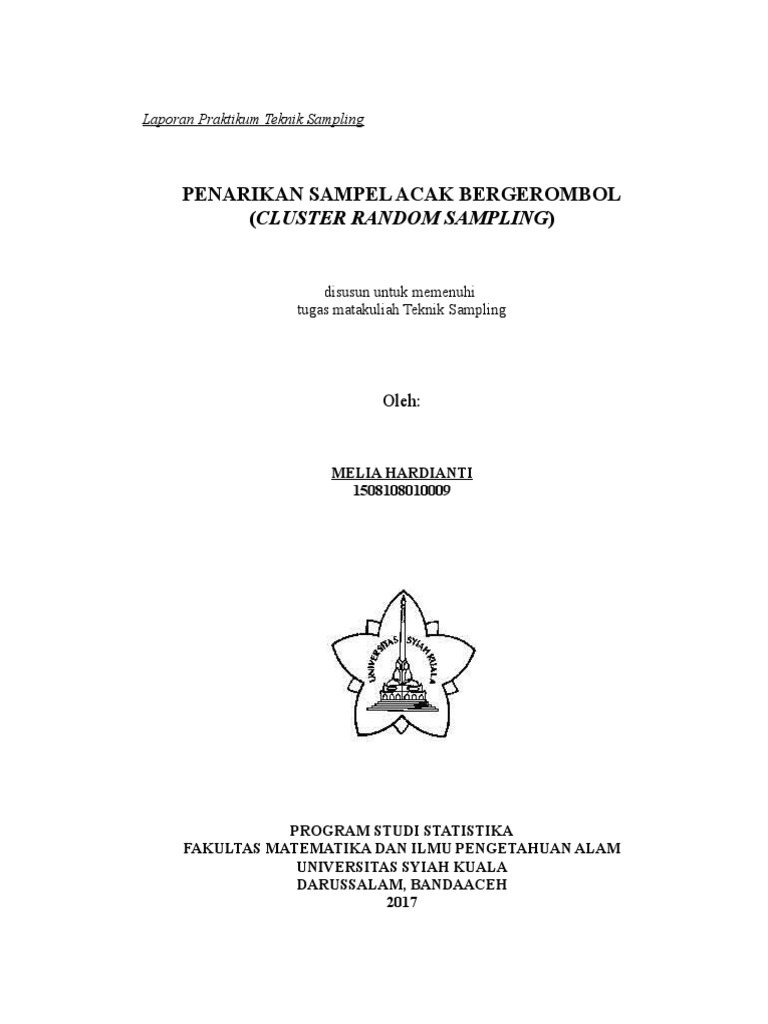 Laporan Praktikum Teknik Sampling

PENARIKAN SAMPEL ACAK BERGEROMBOL
(CLUSTER RANDOM SAMPLING)

disusun untuk memenuhi
tugas matakuliah Teknik Sampling

Oleh:

MELIA HARDIANTI
1508108010009

UNIVERSITAS SYIAH KUALA

PROGRAM STUDI STATISTIKA
FAKULTAS MATEMATIKA DAN ILMU PENGETAHUAN ALAM
UNIVERSITAS SYIAH KUALA
DARUSSALAM, BANDAACEH
2017